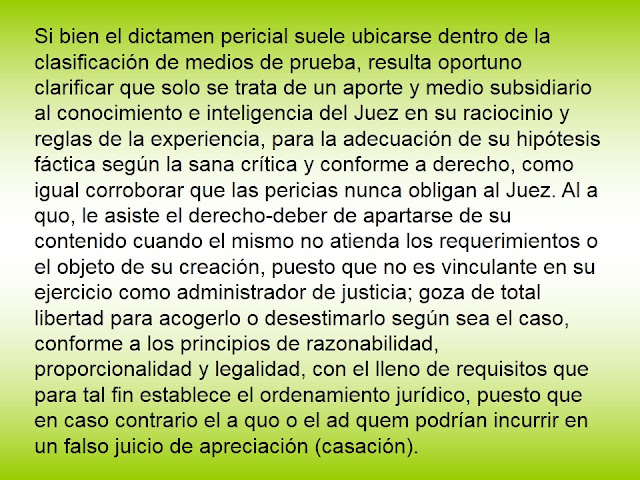 Si bien el dictamen pericial suele ubicarse dentro de la clasificación de medios de prueba, resulta oportuno clarificar que solo se trata de un aporte y medio subsidiario al conocimiento e inteligencia del Juez en su raciocinio y reglas de la experiencia, para la adecuación de su hipótesis fáctica según la sana crítica y conforme a derecho, como igual corroborar que las pericias nunca obligan al Juez. Al a quo, le asiste el derecho-deber de apartarse de su contenido cuando el mismo no atienda los requerimientos o el objeto de su creación, puesto que no es vinculante en su ejercicio como administrador de justicia; goza de total libertad para acogerlo o desestimarlo según sea el caso, conforme a los principios de razonabilidad, proporcionalidad y legalidad, con el lleno de requisitos que para tal fin establece el ordenamiento jurídico, puesto que en caso contrario el a quo o el ad quem podrían incurrir en un falso juicio de apreciación (casación).